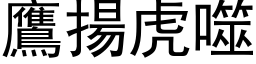 鷹揚虎噬